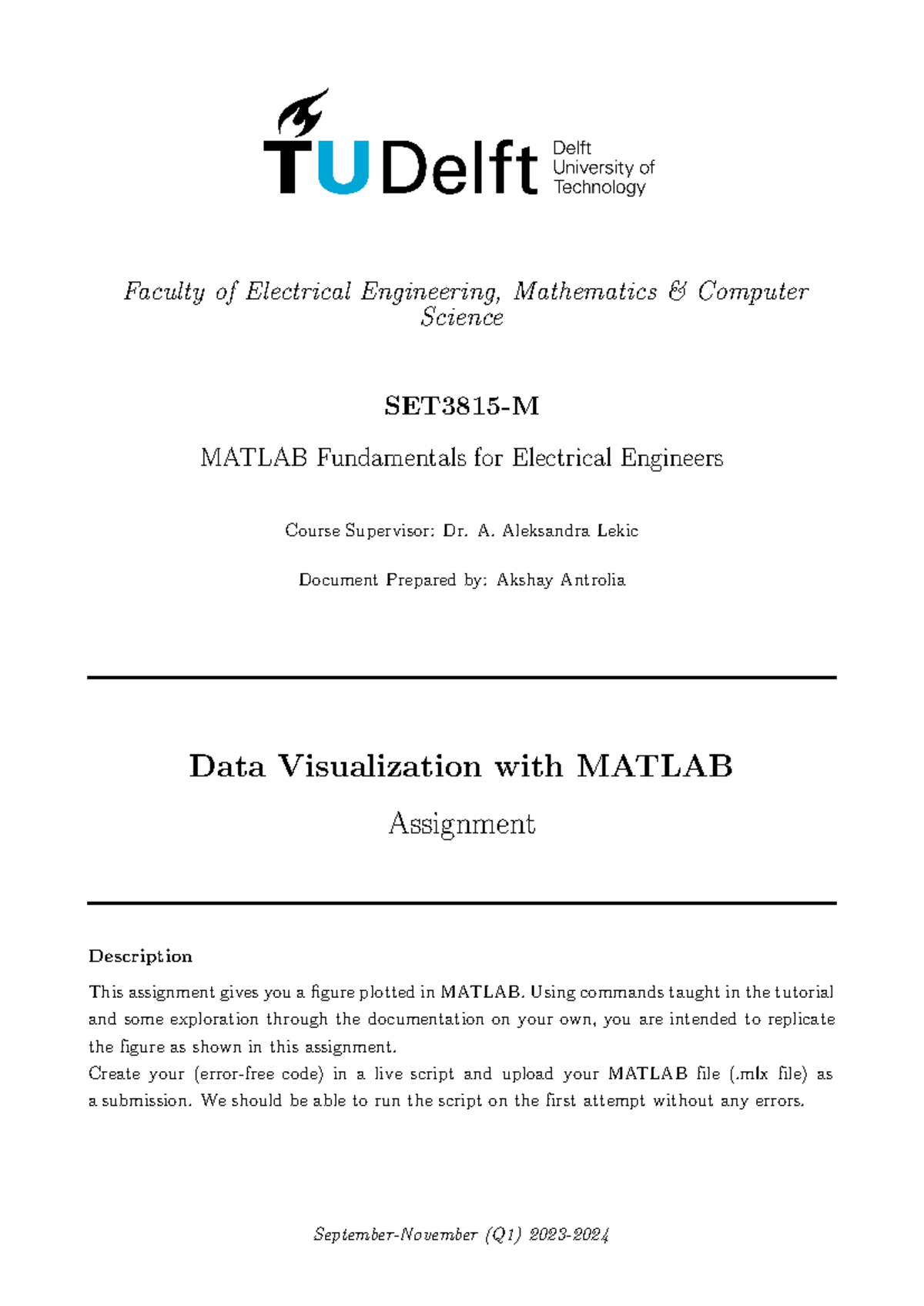 TUDelft Delft University of Technology

Faculty of Electrical Engineering, Mathematics & Computer Science

SET3815-M

MATLAB Fundamentals for Electrical Engineers

Course Supervisor: Dr. A. Aleksandra Lekic

Document Prepared by: Akshay Antrolia

Data Visualization with MATLAB

Assignment

Description

This assignment gives you a figure plotted in MATLAB. Using commands taught in the tutorial and some exploration through the documentation on your own, you are intended to replicate the figure as shown in this assignment.
Create your (error-free code) in a live script and upload your MATLAB file (.mlx file) as a submission. We should be able to run the script on the first attempt without any errors.

September-November (Q1) 2023-2024